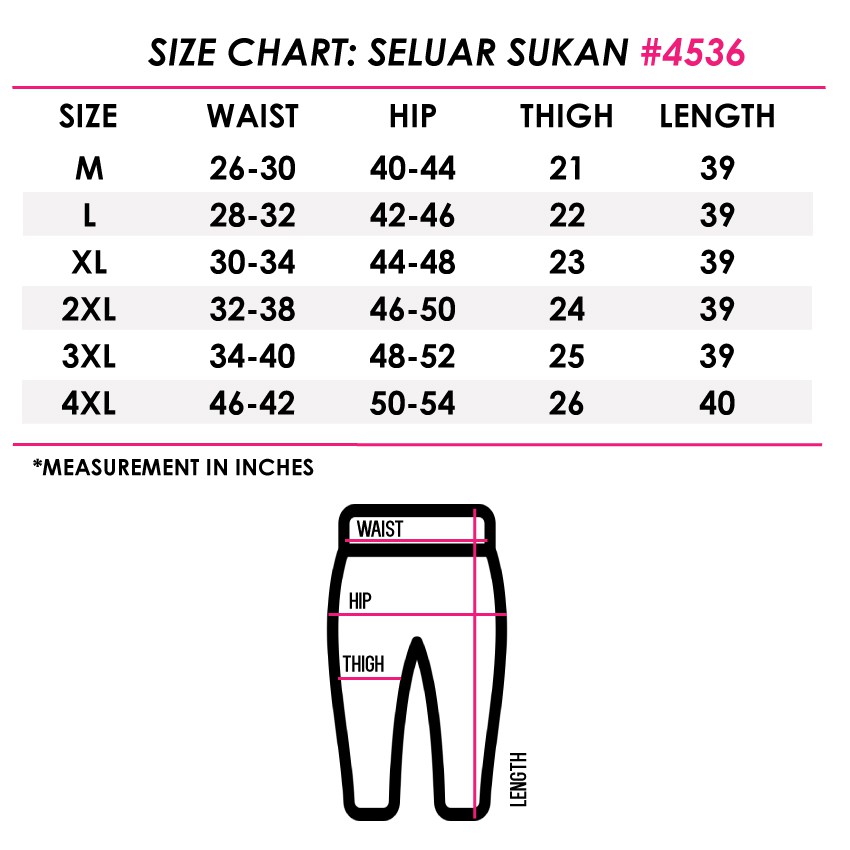 SIZE CHART: SELUAR SUKAN #4536

| SIZE | WAIST | HIP | THIGH | LENGTH |
|---|---|---|---|---|
| M | 26-30 | 40-44 | 21 | 39 |
| L | 28-32 | 42-46 | 22 | 39 |
| XL | 30-34 | 44-48 | 23 | 39 |
| 2XL | 32-38 | 46-50 | 24 | 39 |
| 3XL | 34-40 | 48-52 | 25 | 39 |
| 4XL | 46-42 | 50-54 | 26 | 40 |

*MEASUREMENT IN INCHES

WAIST
HIP
THIGH
LENGTH